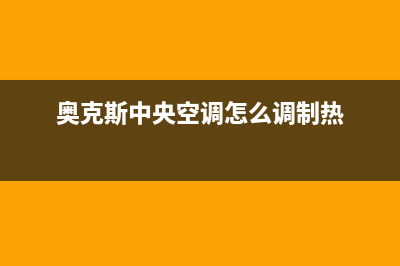 奥克斯中央空调怎么调制热